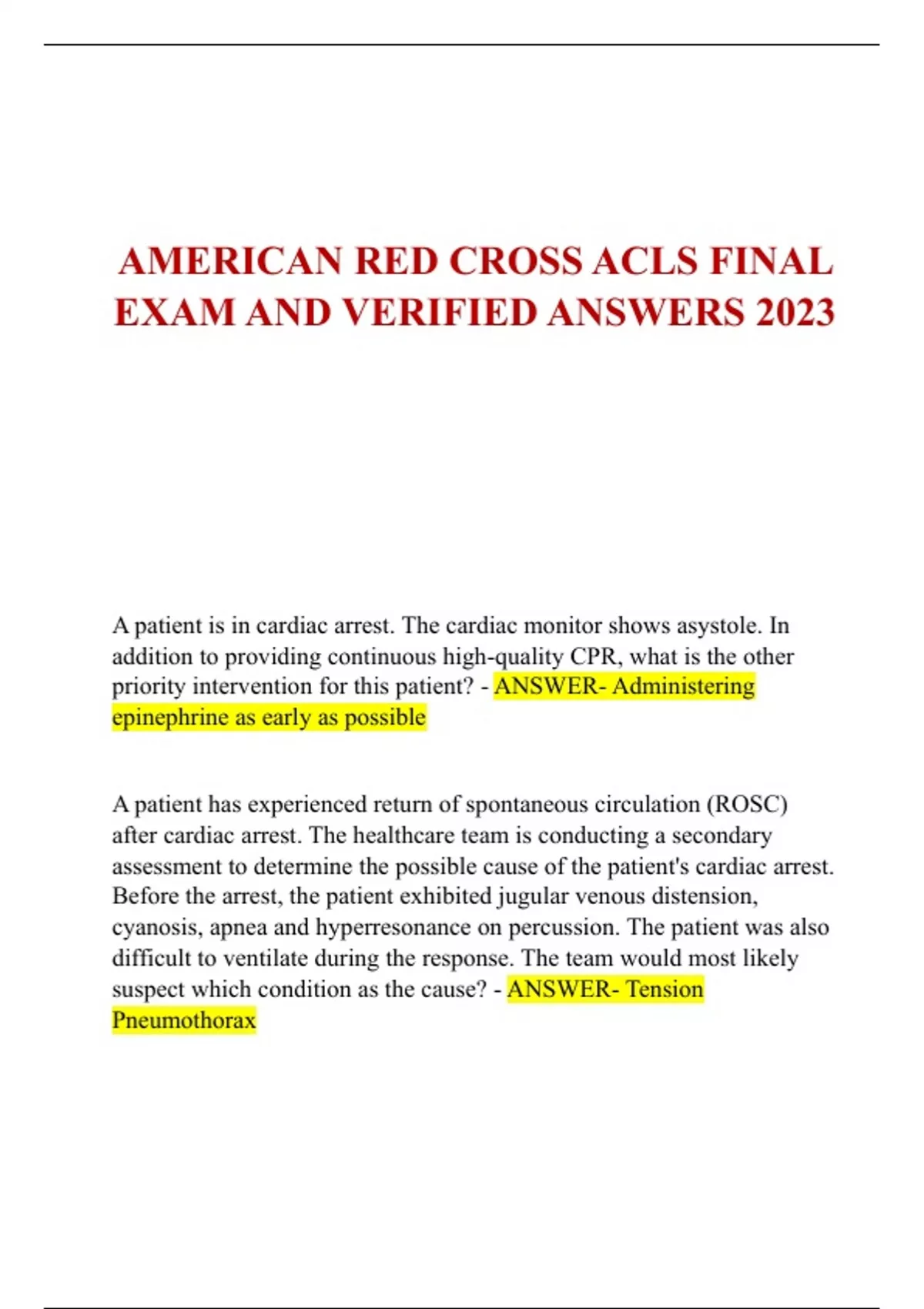 AMERICAN RED CROSS ACLS FINAL EXAM AND VERIFIED ANSWERS 2023

A patient is in cardiac arrest. The cardiac monitor shows asystole. In addition to providing continuous high-quality CPR, what is the other priority intervention for this patient? - ANSWER- Administering epinephrine as early as possible

A patient has experienced return of spontaneous circulation (ROSC) after cardiac arrest. The healthcare team is conducting a secondary assessment to determine the possible cause of the patient's cardiac arrest. Before the arrest, the patient exhibited jugular venous distension, cyanosis, apnea and hyperresonance on percussion. The patient was also difficult to ventilate during the response. The team would most likely suspect which condition as the cause? - ANSWER- Tension Pneumothorax